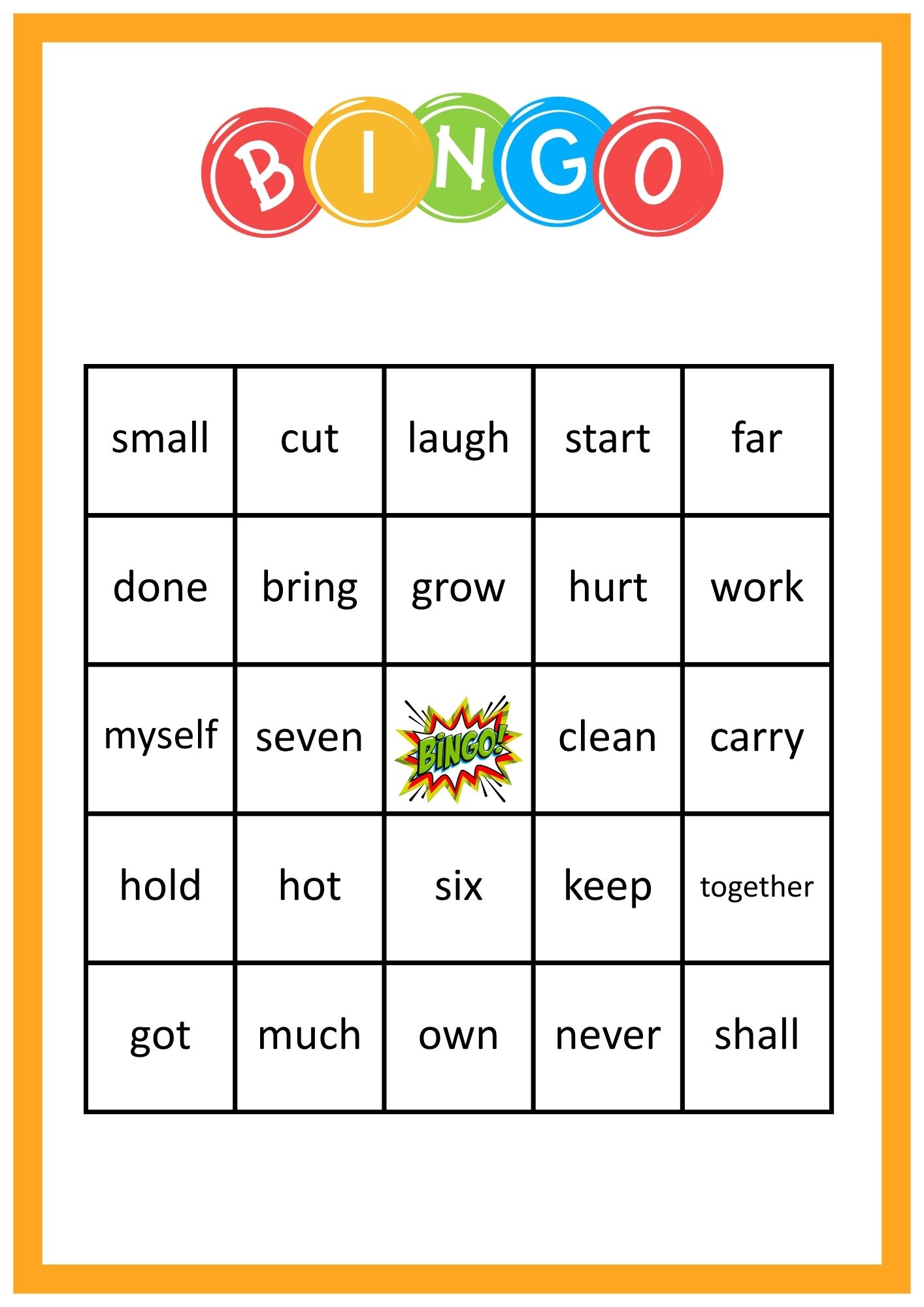 BINGO

| small | cut | laugh | start | far |
|---|---|---|---|---|
| done | bring | grow | hurt | work |
| myself | seven | BINGO! | clean | carry |
| hold | hot | six | keep | together |
| got | much | own | never | shall |